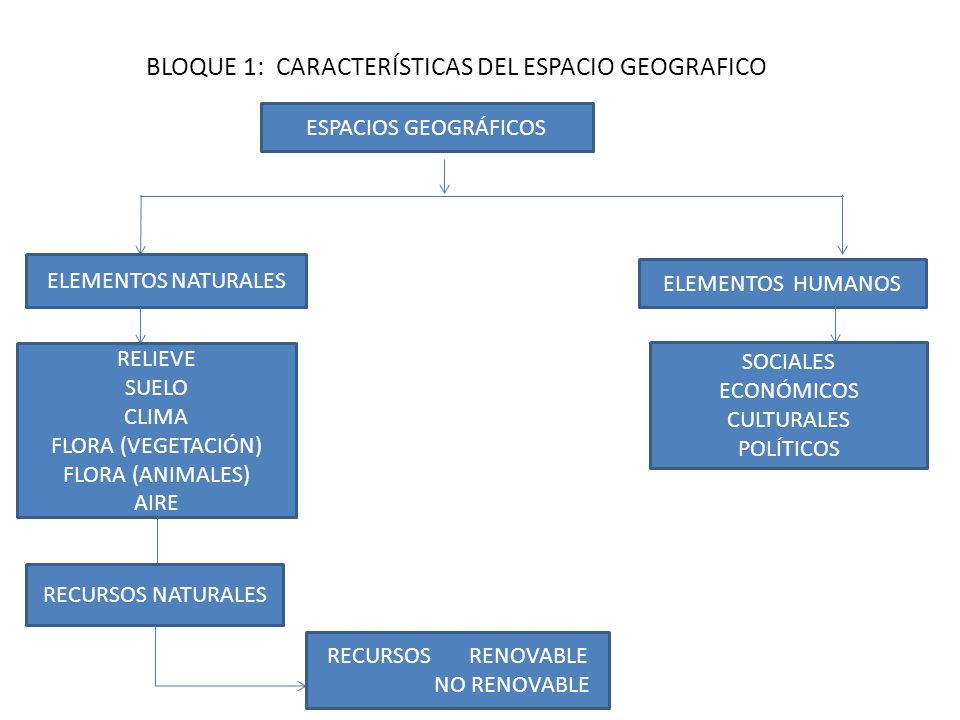 BLOQUE 1: CARACTERÍSTICAS DEL ESPACIO GEOGRAFICO

ESPACIOS GEOGRÁFICOS

ELEMENTOS NATURALES

RELIEVE
SUELO
CLIMA
FLORA (VEGETACIÓN)
FLORA (ANIMALES)
AIRE

RECURSOS NATURALES

RECURSOS RENOVABLE
NO RENOVABLE

ELEMENTOS HUMANOS

SOCIALES
ECONÓMICOS
CULTURALES
POLÍTICOS